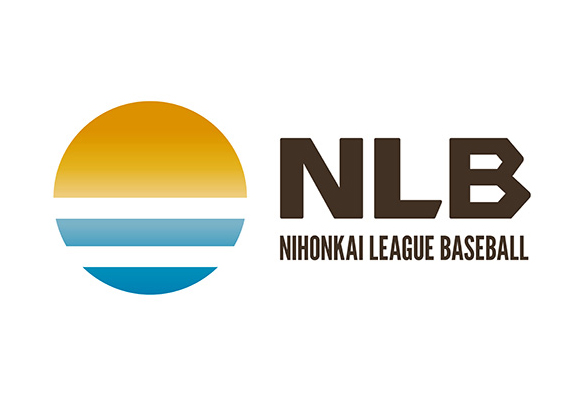 NLB
NIHONKAI LEAGUE BASEBALL